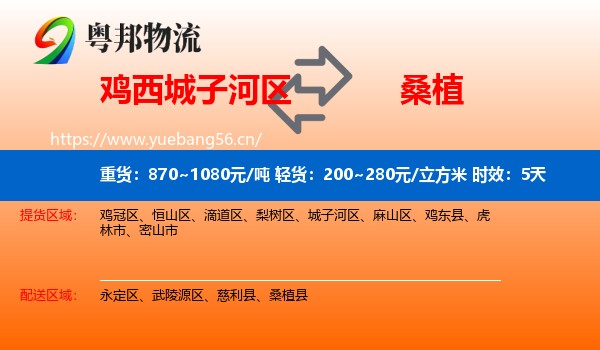 粤邦物流

鸡西城子河区 桑植

https://www.yuebang56.cn/

重货：870~1080元/吨 轻货：200~280元/立方米 时效：5天

提货区域： 鸡冠区、恒山区、滴道区、梨树区、城子河区、麻山区、鸡东县、虎林市、密山市

配送区域： 永定区、武陵源区、慈利县、桑植县